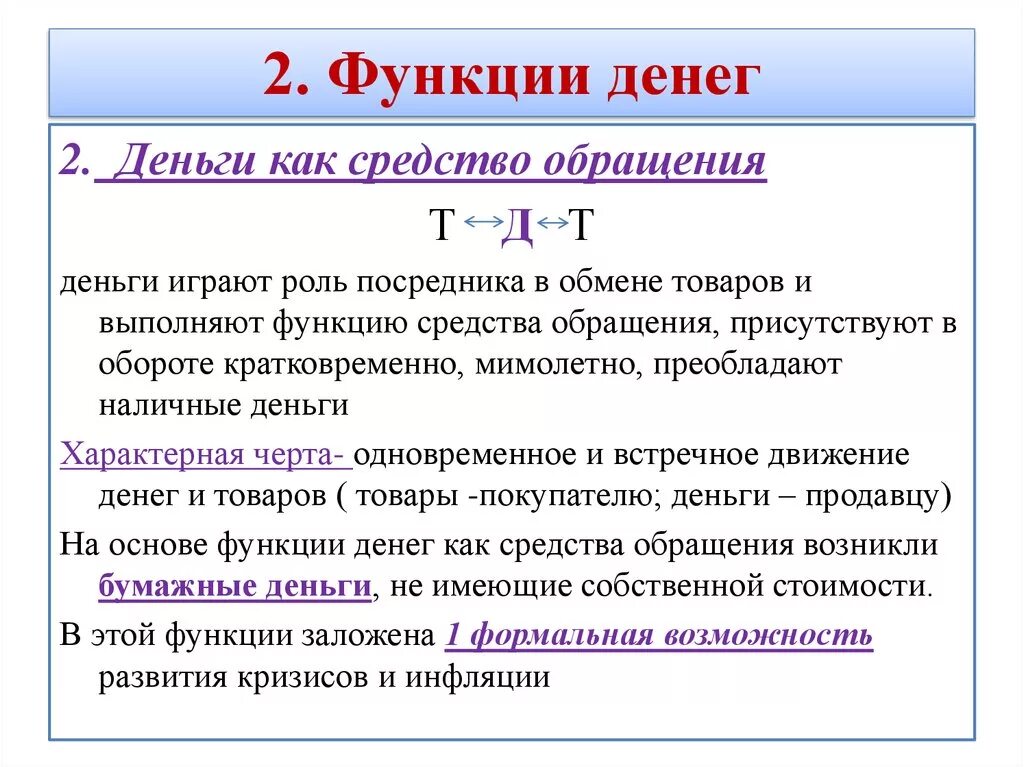 2. Функции денег

2. Деньги как средство обращения

Т ↔ Д ↔ Т

деньги играют роль посредника в обмене товаров и выполняют функцию средства обращения, присутствуют в обороте кратковременно, мимолетно, преобладают наличные деньги

Характерная черта- одновременное и встречное движение денег и товаров ( товары -покупателю; деньги – продавцу)

На основе функции денег как средства обращения возникли бумажные деньги, не имеющие собственной стоимости.

В этой функции заложена 1 формальная возможность развития кризисов и инфляции